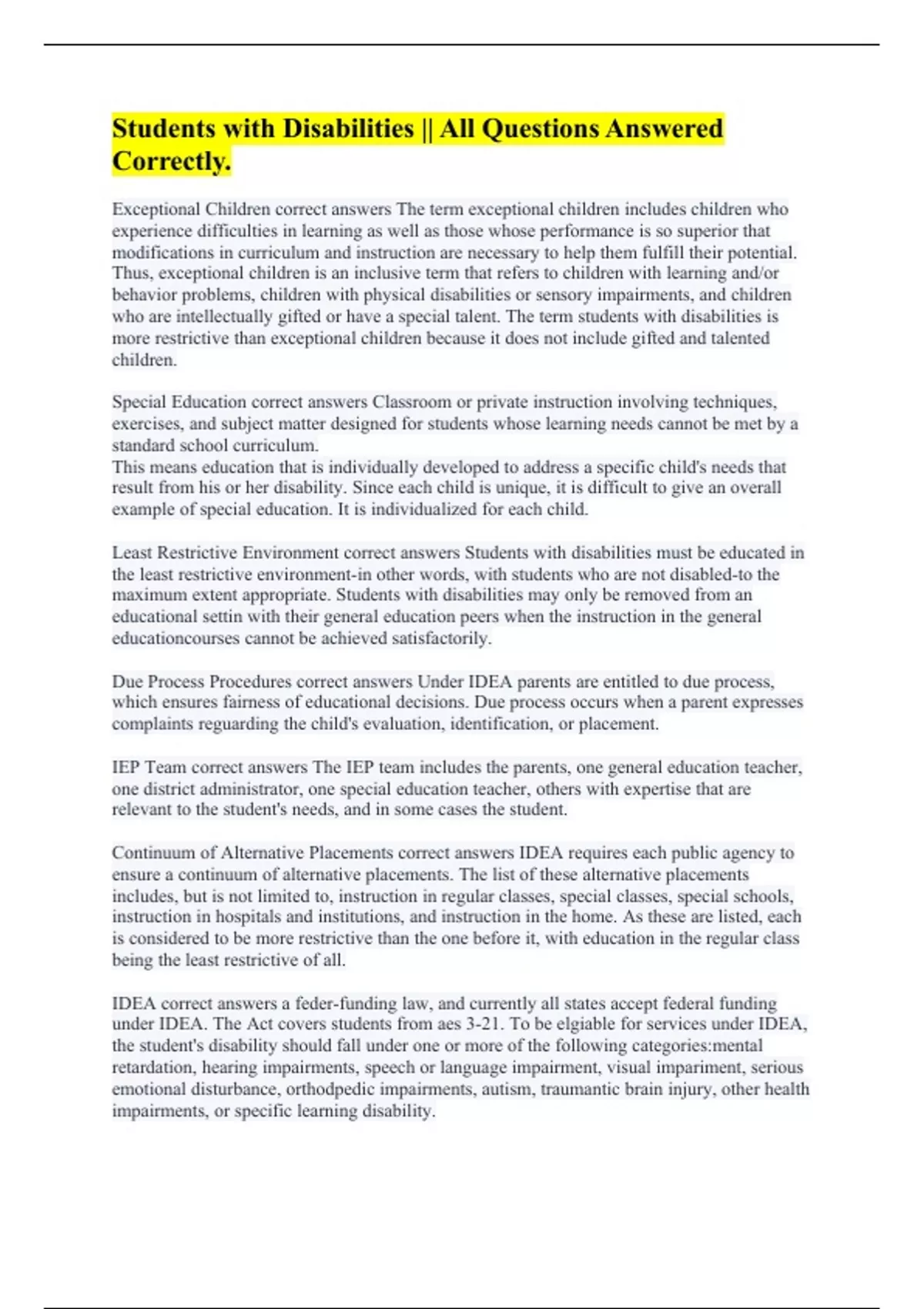 Students with Disabilities || All Questions Answered Correctly.

Exceptional Children correct answers The term exceptional children includes children who experience difficulties in learning as well as those whose performance is so superior that modifications in curriculum and instruction are necessary to help them fulfill their potential. Thus, exceptional children is an inclusive term that refers to children with learning and/or behavior problems, children with physical disabilities or sensory impairments, and children who are intellectually gifted or have a special talent. The term students with disabilities is more restrictive than exceptional children because it does not include gifted and talented children.

Special Education correct answers Classroom or private instruction involving techniques, exercises, and subject matter designed for students whose learning needs cannot be met by a standard school curriculum.
This means education that is individually developed to address a specific child's needs that result from his or her disability. Since each child is unique, it is difficult to give an overall example of special education. It is individualized for each child.

Least Restrictive Environment correct answers Students with disabilities must be educated in the least restrictive environment-in other words, with students who are not disabled-to the maximum extent appropriate. Students with disabilities may only be removed from an educational settin with their general education peers when the instruction in the general educationcourses cannot be achieved satisfactorily.

Due Process Procedures correct answers Under IDEA parents are entitled to due process, which ensures fairness of educational decisions. Due process occurs when a parent expresses complaints reguarding the child's evaluation, identification, or placement.

IEP Team correct answers The IEP team includes the parents, one general education teacher, one district administrator, one special education teacher, others with expertise that are relevant to the student's needs, and in some cases the student.

Continuum of Alternative Placements correct answers IDEA requires each public agency to ensure a continuum of alternative placements. The list of these alternative placements includes, but is not limited to, instruction in regular classes, special classes, special schools, instruction in hospitals and institutions, and instruction in the home. As these are listed, each is considered to be more restrictive than the one before it, with education in the regular class being the least restrictive of all.

IDEA correct answers a feder-funding law, and currently all states accept federal funding under IDEA. The Act covers students from aes 3-21. To be elgiable for services under IDEA, the student's disability should fall under one or more of the following categories:mental retardation, hearing impairments, speech or language impairment, visual impariment, serious emotional disturbance, orthodpedic impairments, autism, traumantic brain injury, other health impairments, or specific learning disability.